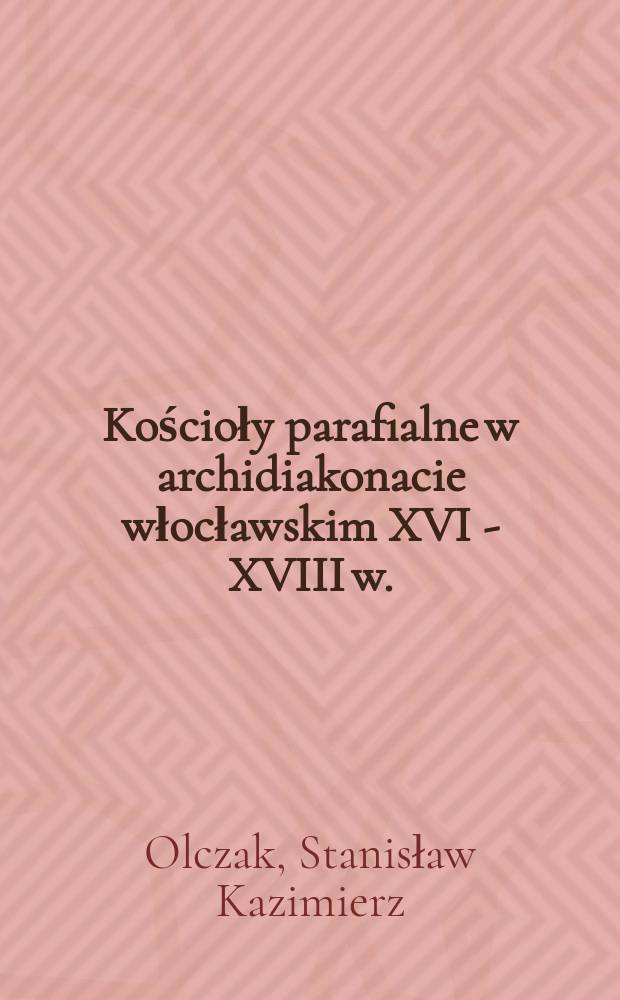 Kościoły parafialne w archidiakonacie włocławskim XVI - XVIII w.

Olczak, Stanisław Kazimierz